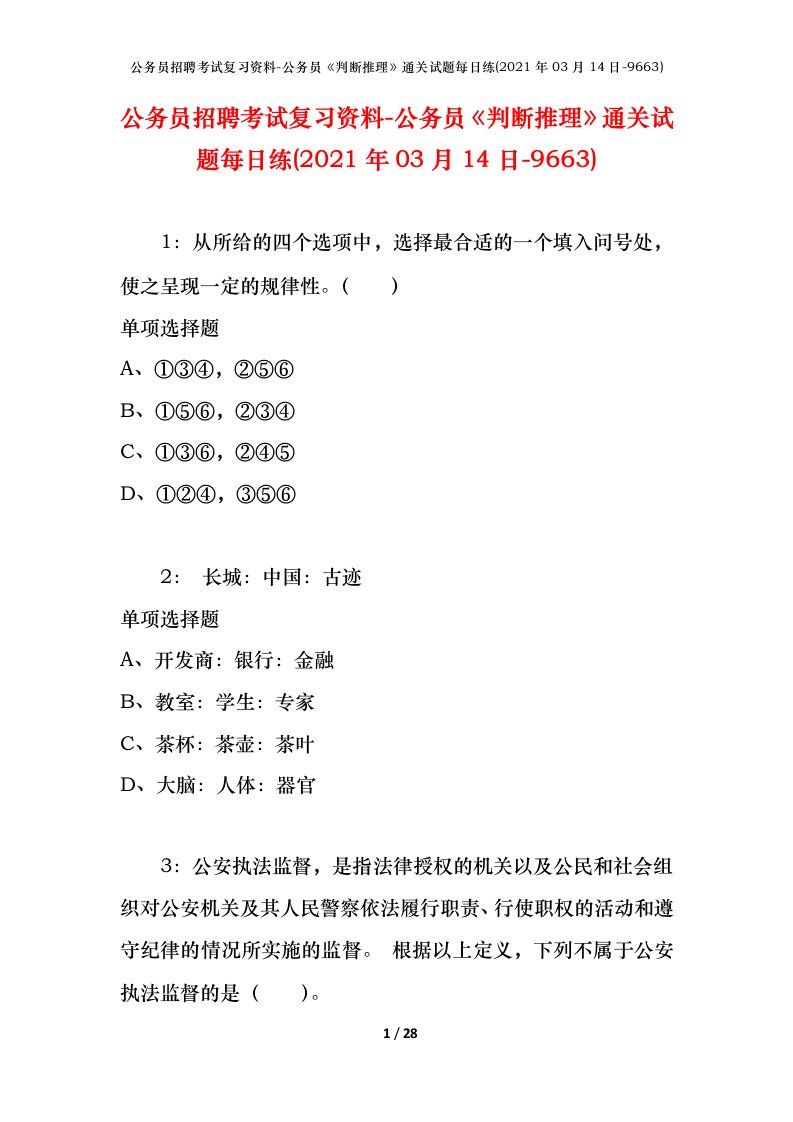 公务员招聘考试复习资料-公务员《判断推理》通关试题每日练(2021 年 03 月 14 日-9663)

公务员招聘考试复习资料-公务员《判断推理》通关试题每日练(2021 年 03 月 14 日-9663)

1：从所给的四个选项中，选择最合适的一个填入问号处，使之呈现一定的规律性。（　　）

单项选择题

A、①③④，②⑤⑥

B、①⑤⑥，②③④

C、①③⑥，②④⑤

D、①②④，③⑤⑥

2： 长城：中国：古迹

单项选择题

A、开发商：银行：金融

B、教室：学生：专家

C、茶杯：茶壶：茶叶

D、大脑：人体：器官

3：公安执法监督，是指法律授权的机关以及公民和社会组织对公安机关及其人民警察依法履行职责、行使职权的活动和遵守纪律的情况所实施的监督。 根据以上定义，下列不属于公安执法监督的是（　　）。

1 / 28